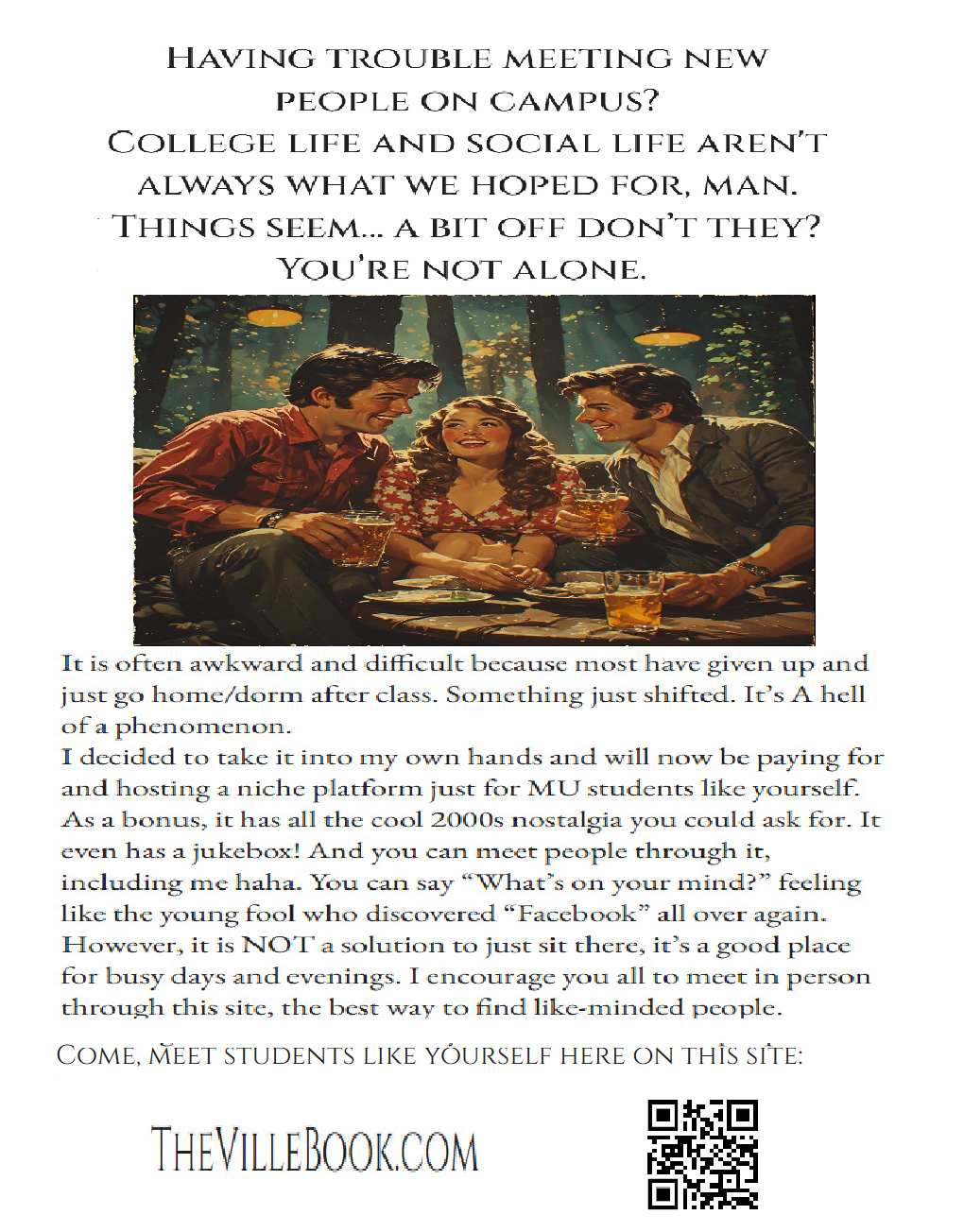 HAVING TROUBLE MEETING NEW PEOPLE ON CAMPUS?
COLLEGE LIFE AND SOCIAL LIFE AREN'T ALWAYS WHAT WE HOPED FOR, MAN.
THINGS SEEM... A BIT OFF DON'T THEY?
YOU'RE NOT ALONE.

It is often awkward and difficult because most have given up and just go home/dorm after class. Something just shifted. It's A hell of a phenomenon.
I decided to take it into my own hands and will now be paying for and hosting a niche platform just for MU students like yourself. As a bonus, it has all the cool 2000s nostalgia you could ask for. It even has a jukebox! And you can meet people through it, including me haha. You can say "What's on your mind?" feeling like the young fool who discovered "Facebook" all over again. However, it is NOT a solution to just sit there, it's a good place for busy days and evenings. I encourage you all to meet in person through this site, the best way to find like-minded people.

COME, MEET STUDENTS LIKE YOURSELF HERE ON THIS SITE:

THEVILLEBOOK.COM